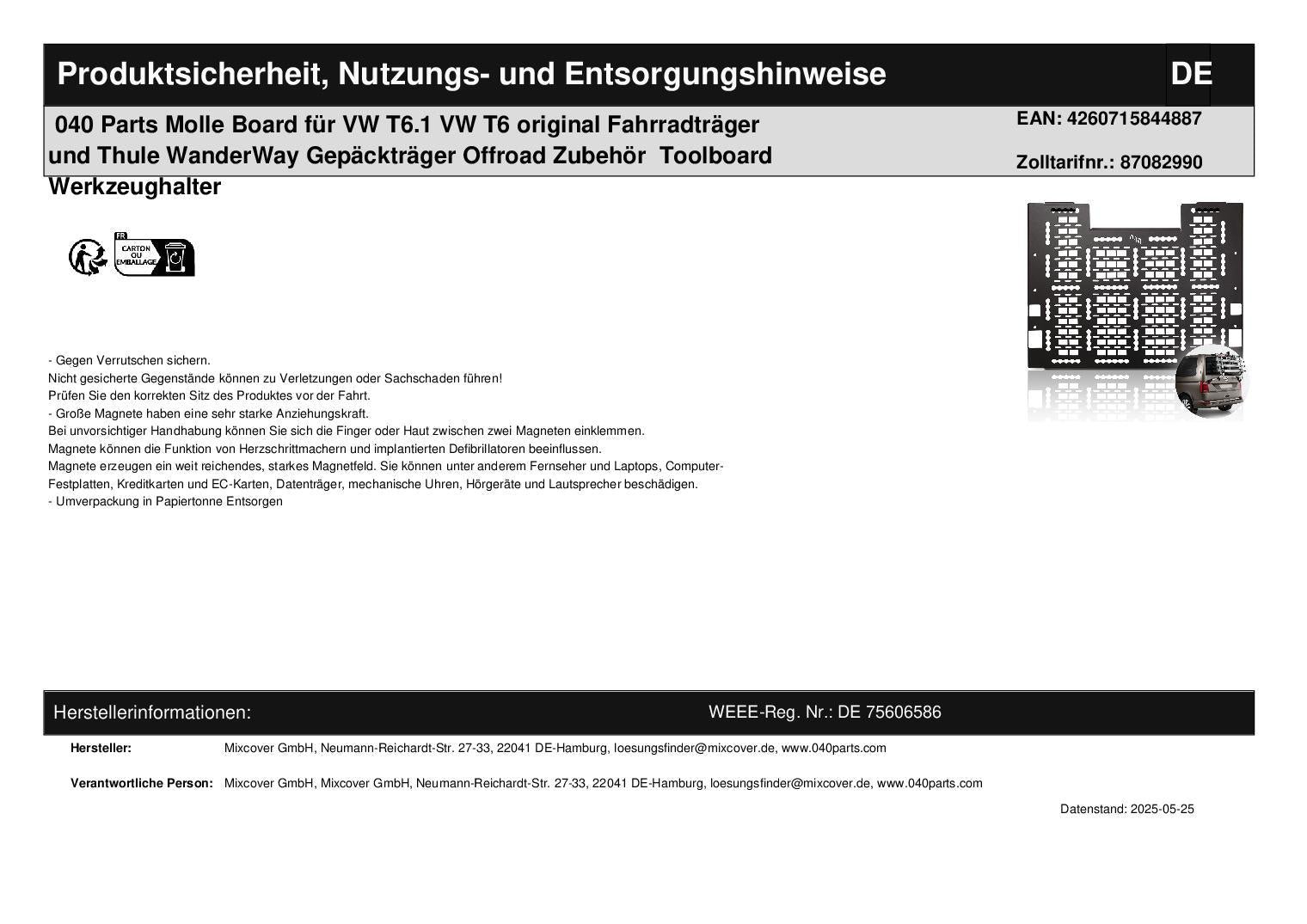 Produktsicherheit, Nutzungs- und Entsorgungshinweise
DE

040 Parts Molle Board für VW T6.1 VW T6 original Fahrradträger und Thule WanderWay Gepäckträger Offroad Zubehör Toolboard Werkzeughalter

EAN: 4260715844887

Zolltarifnr.: 87082990

FR
CARTON OU EMBALLAGE

- Gegen Verrutschen sichern.
Nicht gesicherte Gegenstände können zu Verletzungen oder Sachschaden führen!
Prüfen Sie den korrekten Sitz des Produktes vor der Fahrt.
- Große Magnete haben eine sehr starke Anziehungskraft.
Bei unvorsichtiger Handhabung können Sie sich die Finger oder Haut zwischen zwei Magneten einklemmen.
Magnete können die Funktion von Herzschrittmachern und implantierten Defibrillatoren beeinflussen.
Magnete erzeugen ein weit reichendes, starkes Magnetfeld. Sie können unter anderem Fernseher und Laptops, Computer-Festplatten, Kreditkarten und EC-Karten, Datenträger, mechanische Uhren, Hörgeräte und Lautsprecher beschädigen.
- Umverpackung in Papiertonne Entsorgen

Herstellerinformationen:
WEEE-Reg. Nr.: DE 75606586

Hersteller: Mixcover GmbH, Neumann-Reichardt-Str. 27-33, 22041 DE-Hamburg, loesungsfinder@mixcover.de, www.040parts.com

Verantwortliche Person: Mixcover GmbH, Mixcover GmbH, Neumann-Reichardt-Str. 27-33, 22041 DE-Hamburg, loesungsfinder@mixcover.de, www.040parts.com

Datenstand: 2025-05-25